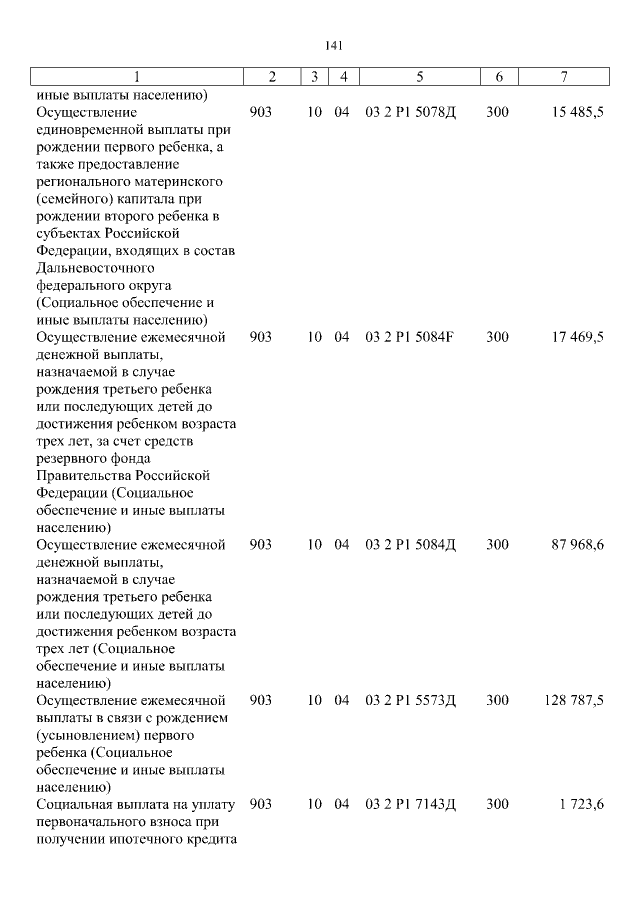 141

| 1 | 2 | 3 | 4 | 5 | 6 | 7 |
|---|---|---|---|---|---|---|
| иные выплаты населению) | | | | | | |
| Осуществление единовременной выплаты при рождении первого ребенка, а также предоставление регионального материнского (семейного) капитала при рождении второго ребенка в субъектах Российской Федерации, входящих в состав Дальневосточного федерального округа (Социальное обеспечение и иные выплаты населению) | 903 | 10 | 04 | 03 2 P1 5078Д | 300 | 15 485,5 |
| Осуществление ежемесячной денежной выплаты, назначаемой в случае рождения третьего ребенка или последующих детей до достижения ребенком возраста трех лет, за счет средств резервного фонда Правительства Российской Федерации (Социальное обеспечение и иные выплаты населению) | 903 | 10 | 04 | 03 2 P1 5084F | 300 | 17 469,5 |
| Осуществление ежемесячной денежной выплаты, назначаемой в случае рождения третьего ребенка или последующих детей до достижения ребенком возраста трех лет (Социальное обеспечение и иные выплаты населению) | 903 | 10 | 04 | 03 2 P1 5084Д | 300 | 87 968,6 |
| Осуществление ежемесячной выплаты в связи с рождением (усыновлением) первого ребенка (Социальное обеспечение и иные выплаты населению) | 903 | 10 | 04 | 03 2 P1 5573Д | 300 | 128 787,5 |
| Социальная выплата на уплату первоначального взноса при получении ипотечного кредита | 903 | 10 | 04 | 03 2 P1 7143Д | 300 | 1 723,6 |